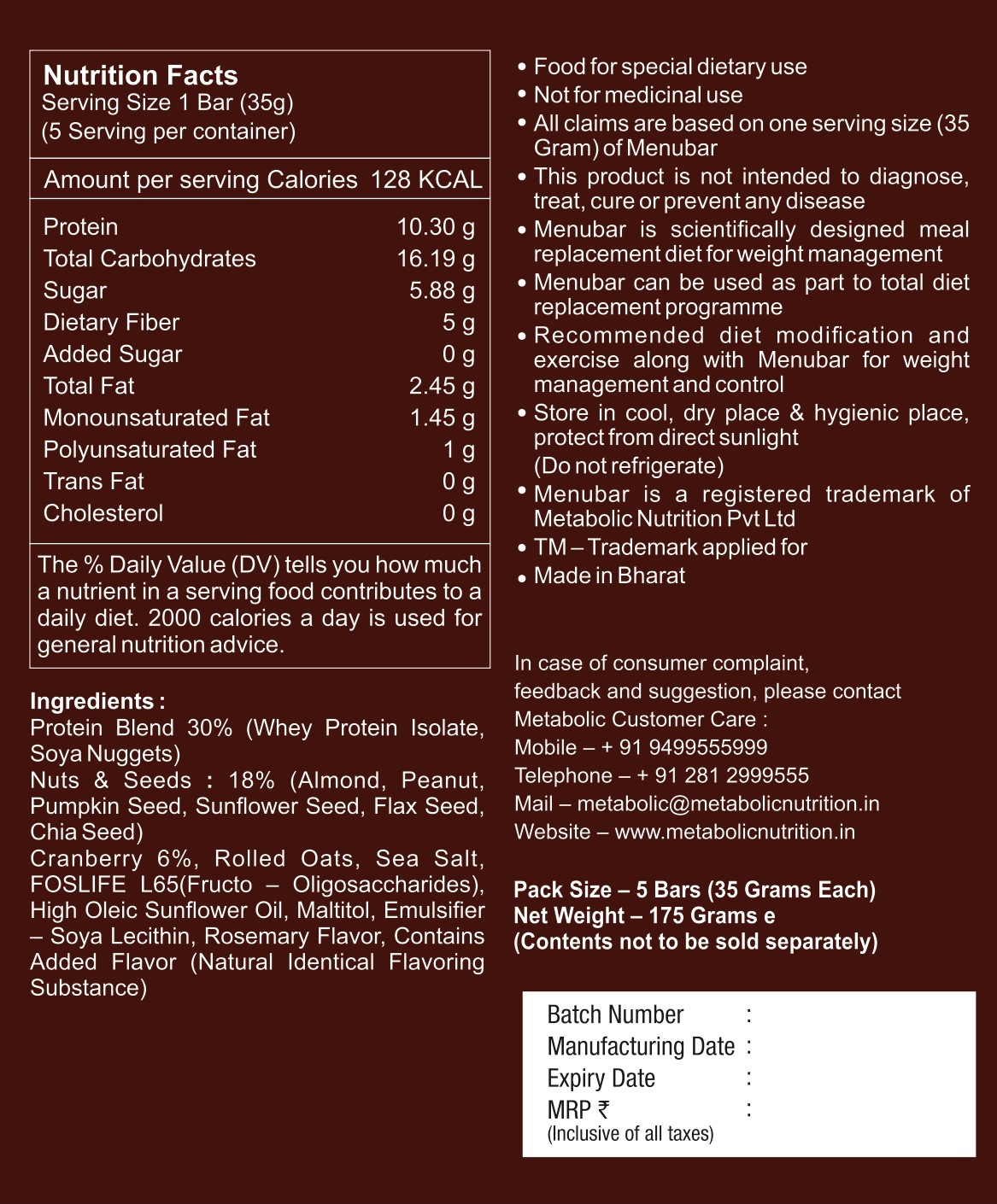 Nutrition Facts
Serving Size 1 Bar (35g)
(5 Serving per container)

Amount per serving Calories 128 KCAL

| | |
|---|---|
| Protein | 10.30 g |
| Total Carbohydrates | 16.19 g |
| Sugar | 5.88 g |
| Dietary Fiber | 5 g |
| Added Sugar | 0 g |
| Total Fat | 2.45 g |
| Monounsaturated Fat | 1.45 g |
| Polyunsaturated Fat | 1 g |
| Trans Fat | 0 g |
| Cholesterol | 0 g |

The % Daily Value (DV) tells you how much a nutrient in a serving food contributes to a daily diet. 2000 calories a day is used for general nutrition advice.

Ingredients :
Protein Blend 30% (Whey Protein Isolate, Soya Nuggets)
Nuts & Seeds : 18% (Almond, Peanut, Pumpkin Seed, Sunflower Seed, Flax Seed, Chia Seed)
Cranberry 6%, Rolled Oats, Sea Salt, FOSLIFE L65(Fructo – Oligosaccharides), High Oleic Sunflower Oil, Maltitol, Emulsifier – Soya Lecithin, Rosemary Flavor, Contains Added Flavor (Natural Identical Flavoring Substance)

• Food for special dietary use
• Not for medicinal use
• All claims are based on one serving size (35 Gram) of Menubar
• This product is not intended to diagnose, treat, cure or prevent any disease
• Menubar is scientifically designed meal replacement diet for weight management
• Menubar can be used as part to total diet replacement programme
• Recommended diet modification and exercise along with Menubar for weight management and control
• Store in cool, dry place & hygienic place, protect from direct sunlight (Do not refrigerate)
• Menubar is a registered trademark of Metabolic Nutrition Pvt Ltd
• TM – Trademark applied for
• Made in Bharat

In case of consumer complaint, feedback and suggestion, please contact Metabolic Customer Care :
Mobile – + 91 9499555999
Telephone – + 91 281 2999555
Mail – metabolic@metabolicnutrition.in
Website – www.metabolicnutrition.in

Pack Size – 5 Bars (35 Grams Each)
Net Weight – 175 Grams e
(Contents not to be sold separately)

Batch Number :
Manufacturing Date :
Expiry Date :
MRP ₹ :
(Inclusive of all taxes)